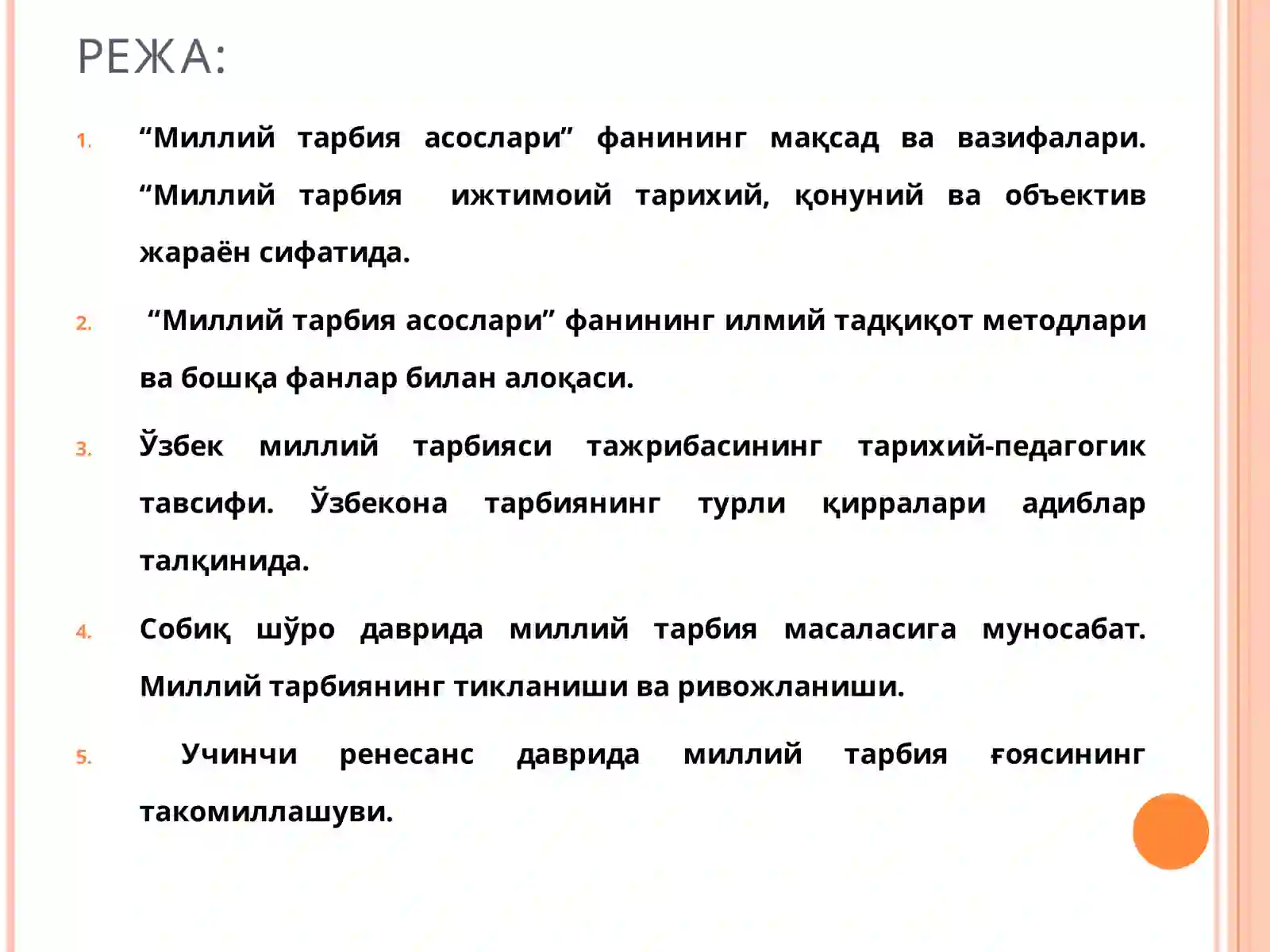 РЕЖА:

1. “Миллий тарбия асослари” фанининг мақсад ва вазифалари. “Миллий тарбия ижтимоий тарихий, қонуний ва объектив жараён сифатида.

2. “Миллий тарбия асослари” фанининг илмий тадқиқот методлари ва бошқа фанлар билан алоқаси.

3. Ўзбек миллий тарбияси тажрибасининг тарихий-педагогик тавсифи. Ўзбекона тарбиянинг турли қирралари адиблар талқинида.

4. Собиқ шўро даврида миллий тарбия масаласига муносабат. Миллий тарбиянинг тикланиши ва ривожланиши.

5. Учинчи ренесанс даврида миллий тарбия ғоясининг такомиллашуви.